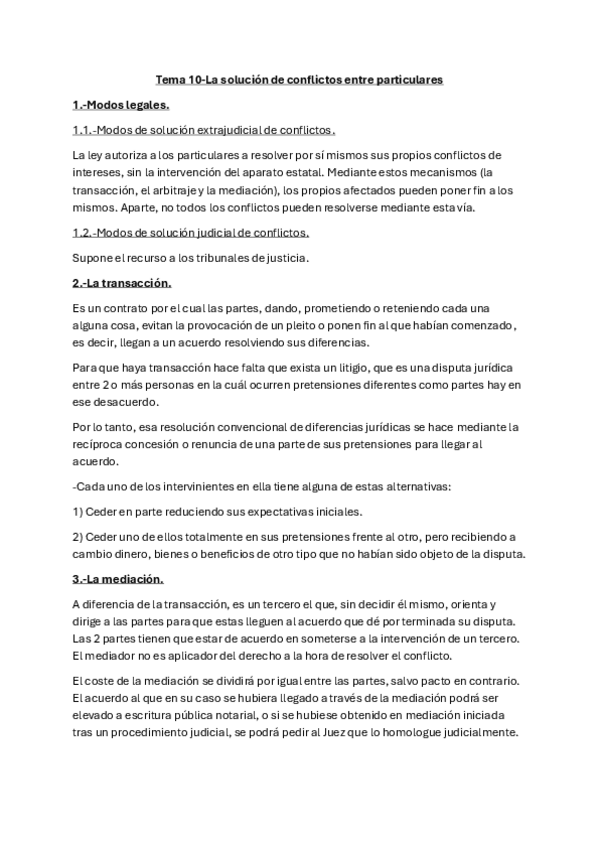 Tema 10-La solución de conflictos entre particulares

1.-Modos legales.

1.1.-Modos de solución extrajudicial de conflictos.

La ley autoriza a los particulares a resolver por sí mismos sus propios conflictos de intereses, sin la intervención del aparato estatal. Mediante estos mecanismos (la transacción, el arbitraje y la mediación), los propios afectados pueden poner fin a los mismos. Aparte, no todos los conflictos pueden resolverse mediante esta vía.

1.2.-Modos de solución judicial de conflictos.

Supone el recurso a los tribunales de justicia.

2.-La transacción.

Es un contrato por el cual las partes, dando, prometiendo o reteniendo cada una alguna cosa, evitan la provocación de un pleito o ponen fin al que habían comenzado, es decir, llegan a un acuerdo resolviendo sus diferencias.

Para que haya transacción hace falta que exista un litigio, que es una disputa jurídica entre 2 o más personas en la cuál ocurren pretensiones diferentes como partes hay en ese desacuerdo.

Por lo tanto, esa resolución convencional de diferencias jurídicas se hace mediante la recíproca concesión o renuncia de una parte de sus pretensiones para llegar al acuerdo.

-Cada uno de los intervinientes en ella tiene alguna de estas alternativas:

1) Ceder en parte reduciendo sus expectativas iniciales.

2) Ceder uno de ellos totalmente en sus pretensiones frente al otro, pero recibiendo a cambio dinero, bienes o beneficios de otro tipo que no habían sido objeto de la disputa.

3.-La mediación.

A diferencia de la transacción, es un tercero el que, sin decidir él mismo, orienta y dirige a las partes para que estas lleguen al acuerdo que dé por terminada su disputa. Las 2 partes tienen que estar de acuerdo en someterse a la intervención de un tercero. El mediador no es aplicador del derecho a la hora de resolver el conflicto.

El coste de la mediación se dividirá por igual entre las partes, salvo pacto en contrario. El acuerdo al que en su caso se hubiera llegado a través de la mediación podrá ser elevado a escritura pública notarial, o si se hubiese obtenido en mediación iniciada tras un procedimiento judicial, se podrá pedir al Juez que lo homologue judicialmente.